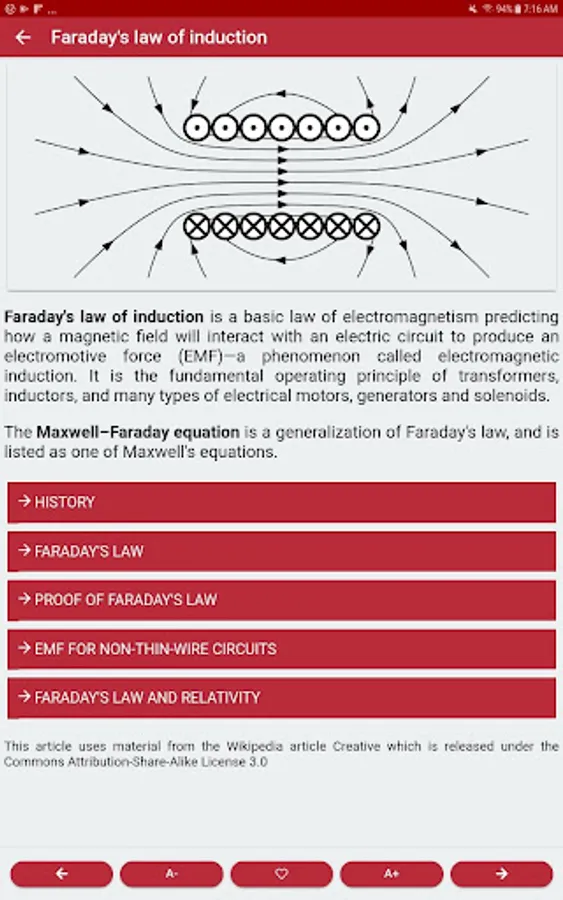 94% 7:16 AM

← Faraday's law of induction

**Faraday's law of induction** is a basic law of electromagnetism predicting how a magnetic field will interact with an electric circuit to produce an electromotive force (EMF)—a phenomenon called electromagnetic induction. It is the fundamental operating principle of transformers, inductors, and many types of electrical motors, generators and solenoids.

The **Maxwell–Faraday equation** is a generalization of Faraday's law, and is listed as one of Maxwell's equations.

→ HISTORY

→ FARADAY'S LAW

→ PROOF OF FARADAY'S LAW

→ EMF FOR NON-THIN-WIRE CIRCUITS

→ FARADAY'S LAW AND RELATIVITY

This article uses material from the Wikipedia article Creative which is released under the Commons Attribution-Share-Alike License 3.0

← A- ♡ A+ →